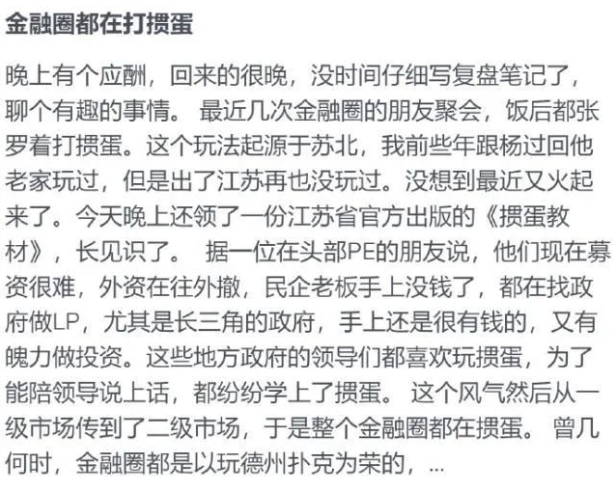 金融圈都在打掼蛋

晚上有个应酬，回来的很晚，没时间仔细写复盘笔记了，聊个有趣的事情。 最近几次金融圈的朋友聚会，饭后都张罗着打掼蛋。这个玩法起源于苏北，我前些年跟杨过回他老家玩过，但是出了江苏再也没玩过。没想到最近又火起来了。今天晚上还领了一份江苏省官方出版的《掼蛋教材》，长见识了。 据一位在头部PE的朋友说，他们现在募资很难，外资在往外撤，民企老板手上没钱了，都在找政府做LP，尤其是长三角的政府，手上还是很有钱的，又有魄力做投资。这些地方政府的领导们都喜欢玩掼蛋，为了能陪领导说上话，都纷纷学上了掼蛋。 这个风气然后从一级市场传到了二级市场，于是整个金融圈都在掼蛋。 曾几何时，金融圈都是以玩德州扑克为荣的，...